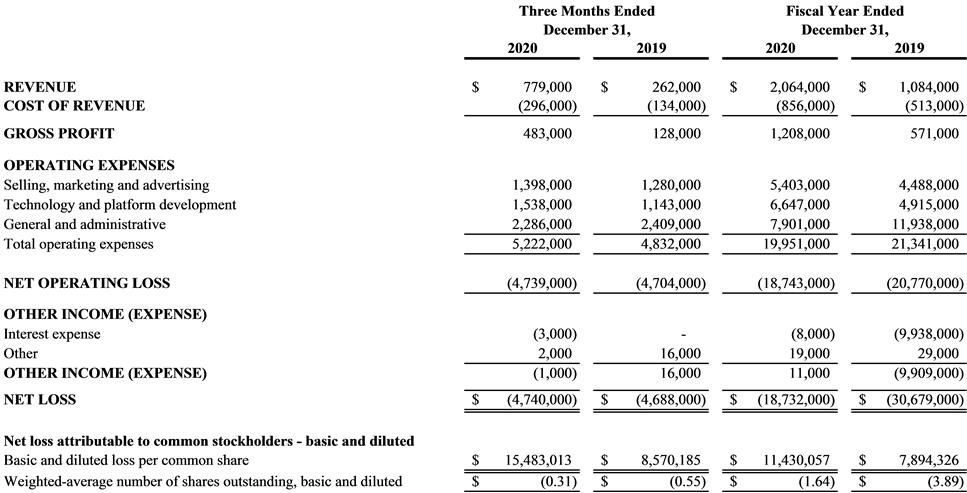 | | Three Months Ended December 31, 2020 | Three Months Ended December 31, 2019 | Fiscal Year Ended December 31, 2020 | Fiscal Year Ended December 31, 2019 |
|---|---|---|---|---|
| REVENUE | $ 779,000 | $ 262,000 | $ 2,064,000 | $ 1,084,000 |
| COST OF REVENUE | (296,000) | (134,000) | (856,000) | (513,000) |
| GROSS PROFIT | 483,000 | 128,000 | 1,208,000 | 571,000 |
| OPERATING EXPENSES | | | | |
| Selling, marketing and advertising | 1,398,000 | 1,280,000 | 5,403,000 | 4,488,000 |
| Technology and platform development | 1,538,000 | 1,143,000 | 6,647,000 | 4,915,000 |
| General and administrative | 2,286,000 | 2,409,000 | 7,901,000 | 11,938,000 |
| Total operating expenses | 5,222,000 | 4,832,000 | 19,951,000 | 21,341,000 |
| NET OPERATING LOSS | (4,739,000) | (4,704,000) | (18,743,000) | (20,770,000) |
| OTHER INCOME (EXPENSE) | | | | |
| Interest expense | (3,000) | - | (8,000) | (9,938,000) |
| Other | 2,000 | 16,000 | 19,000 | 29,000 |
| OTHER INCOME (EXPENSE) | (1,000) | 16,000 | 11,000 | (9,909,000) |
| NET LOSS | $ (4,740,000) | $ (4,688,000) | $ (18,732,000) | $ (30,679,000) |
| Net loss attributable to common stockholders - basic and diluted | | | | |
| Basic and diluted loss per common share | $ 15,483,013 | $ 8,570,185 | $ 11,430,057 | $ 7,894,326 |
| Weighted-average number of shares outstanding, basic and diluted | $ (0.31) | $ (0.55) | $ (1.64) | $ (3.89) |